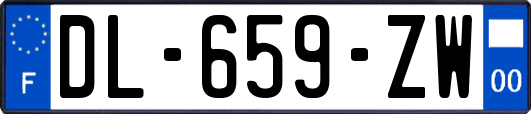 F
DL-659-ZW
00